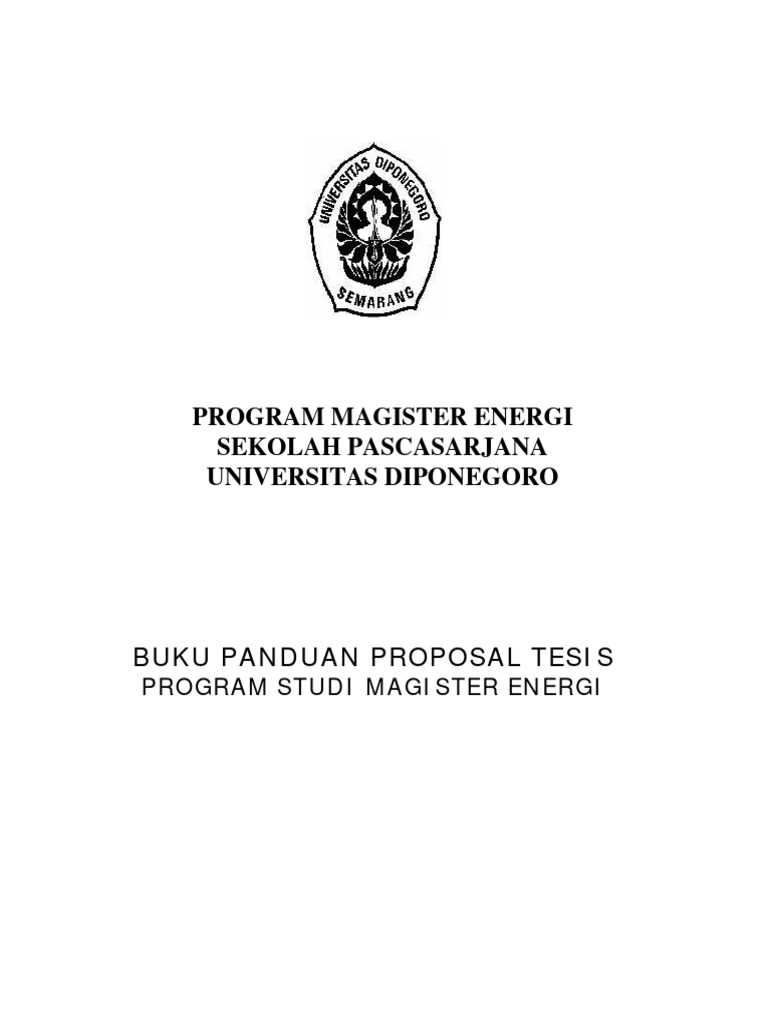 UNIVERSITAS DIPONEGORO
SEMARANG

PROGRAM MAGISTER ENERGI
SEKOLAH PASCASARJANA
UNIVERSITAS DIPONEGORO

BUKU PANDUAN PROPOSAL TESIS
PROGRAM STUDI MAGISTER ENERGI